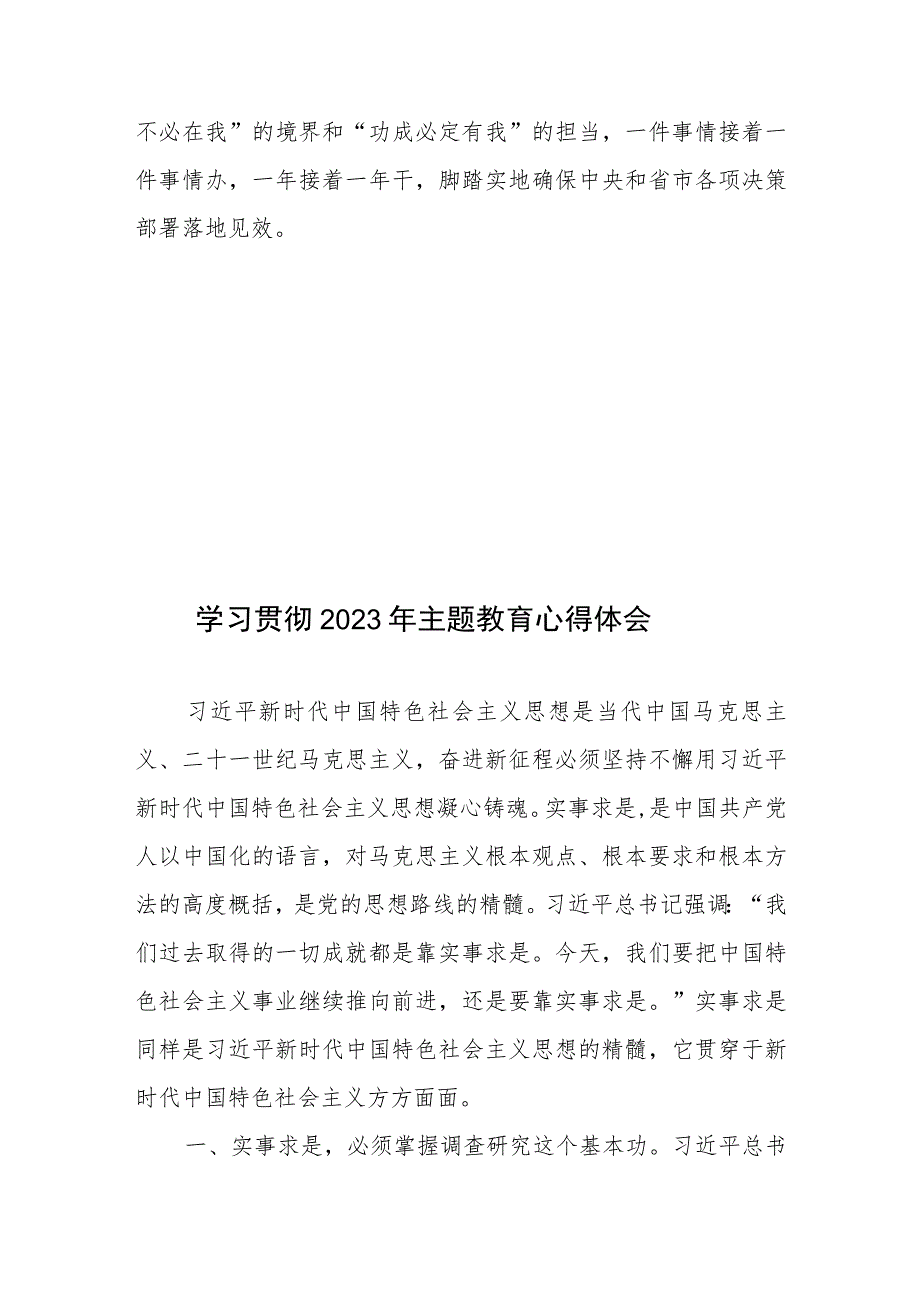 不必在我”的境界和“功成必定有我”的担当，一件事情接着一件事情办，一年接着一年干，脚踏实地确保中央和省市各项决策部署落地见效。

学习贯彻2023年主题教育心得体会

习近平新时代中国特色社会主义思想是当代中国马克思主义、二十一世纪马克思主义，奋进新征程必须坚持不懈用习近平新时代中国特色社会主义思想凝心铸魂。实事求是，是中国共产党人以中国化的语言，对马克思主义根本观点、根本要求和根本方法的高度概括，是党的思想路线的精髓。习近平总书记强调：“我们过去取得的一切成就都是靠实事求是。今天，我们要把中国特色社会主义事业继续推向前进，还是要靠实事求是。”实事求是同样是习近平新时代中国特色社会主义思想的精髓，它贯穿于新时代中国特色社会主义方方面面。

一、实事求是，必须掌握调查研究这个基本功。习近平总书